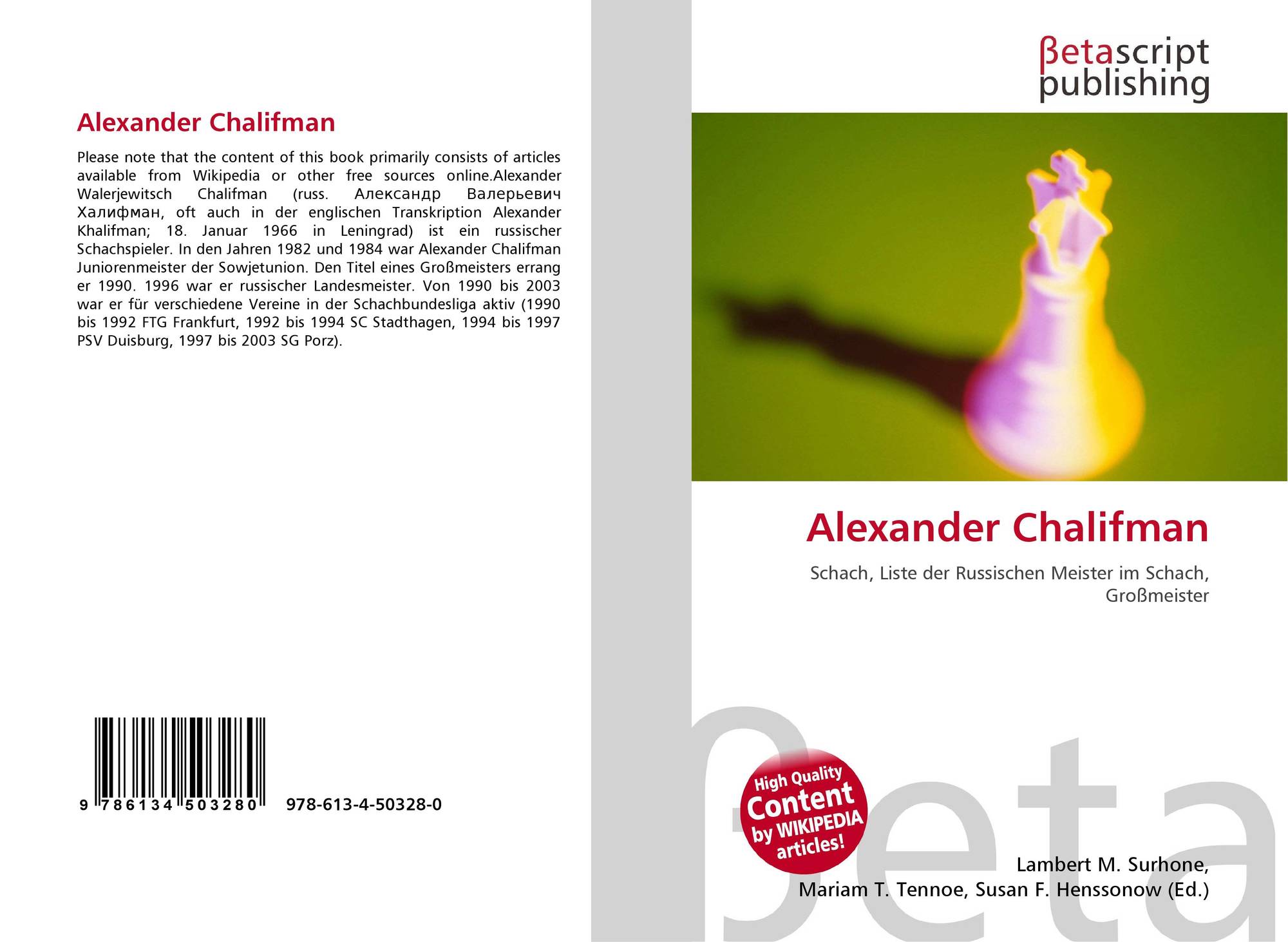 Alexander Chalifman

Please note that the content of this book primarily consists of articles available from Wikipedia or other free sources online.Alexander Walerjewitsch Chalifman (russ. Александр Валерьевич Халифман, oft auch in der englischen Transkription Alexander Khalifman; 18. Januar 1966 in Leningrad) ist ein russischer Schachspieler. In den Jahren 1982 und 1984 war Alexander Chalifman Juniorenmeister der Sowjetunion. Den Titel eines Großmeisters errang er 1990. 1996 war er russischer Landesmeister. Von 1990 bis 2003 war er für verschiedene Vereine in der Schachbundesliga aktiv (1990 bis 1992 FTG Frankfurt, 1992 bis 1994 SC Stadthagen, 1994 bis 1997 PSV Duisburg, 1997 bis 2003 SG Porz).

9 786134 503280 978-613-4-50328-0

βetascript
publishing

Alexander Chalifman

Schach, Liste der Russischen Meister im Schach, Großmeister

High Quality
Content
by WIKIPEDIA
articles!

Lambert M. Surhone,
Mariam T. Tennoe, Susan F. Henssonow (Ed.)

βeta